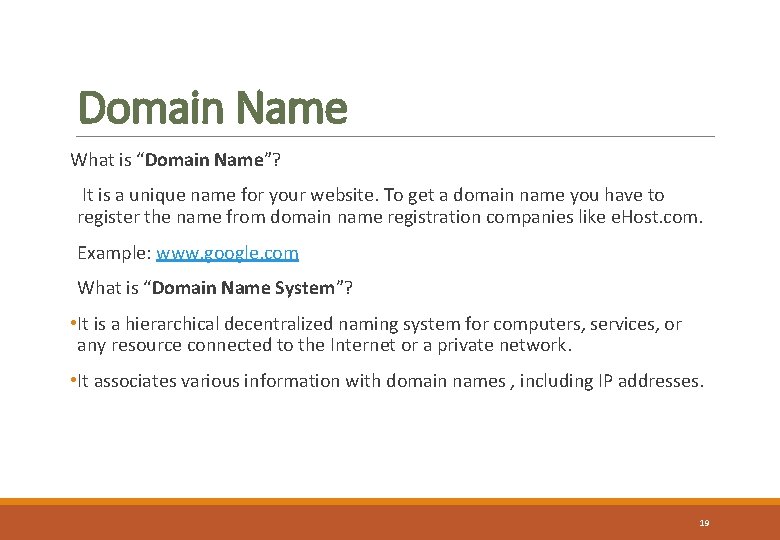 Domain Name

What is “Domain Name”?

It is a unique name for your website. To get a domain name you have to register the name from domain name registration companies like eHost.com.

Example: www.google.com

What is “Domain Name System”?

•It is a hierarchical decentralized naming system for computers, services, or any resource connected to the Internet or a private network.

•It associates various information with domain names , including IP addresses.

19